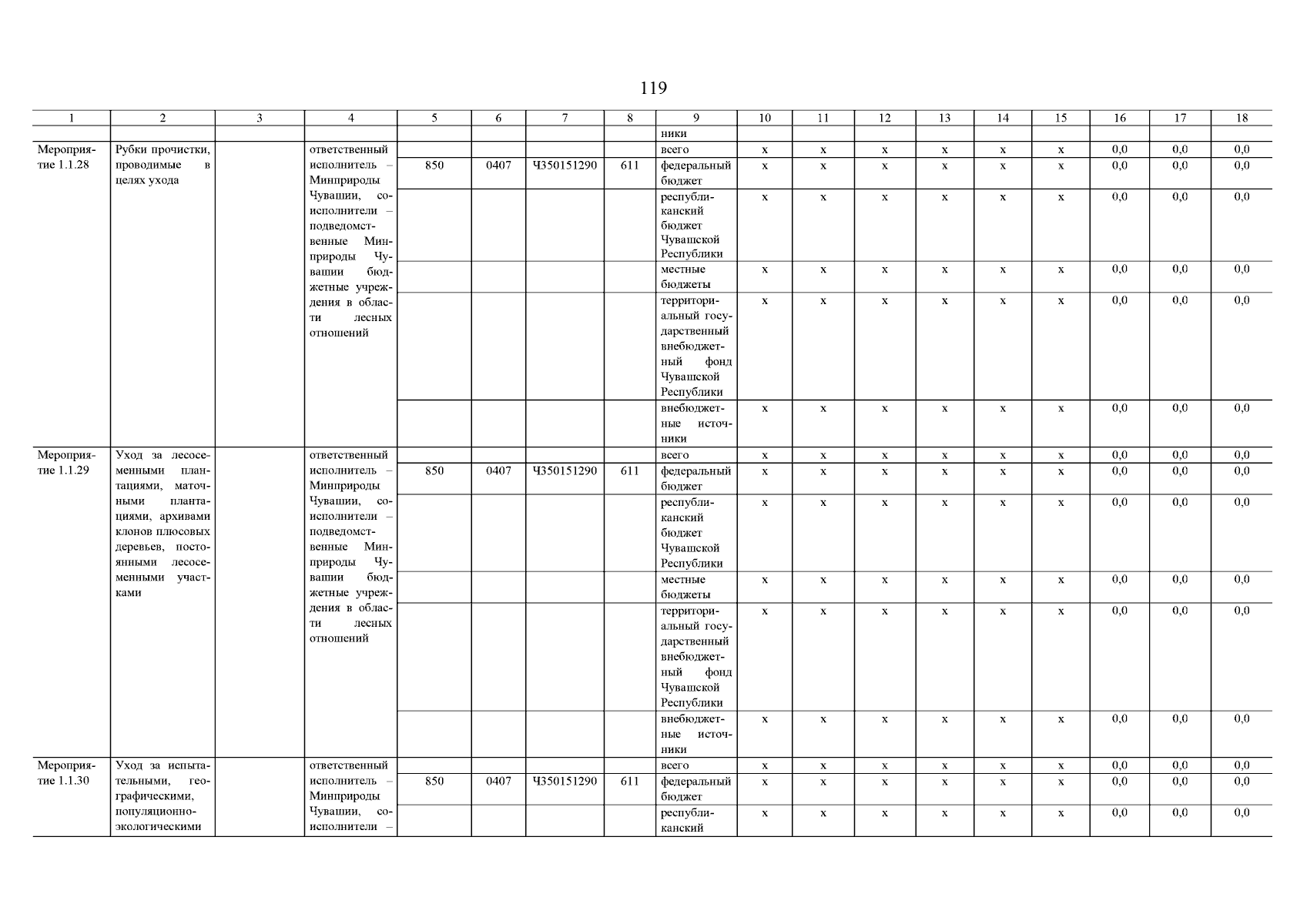 119

| 1 | 2 | 3 | 4 | 5 | 6 | 7 | 8 | 9 | 10 | 11 | 12 | 13 | 14 | 15 | 16 | 17 | 18 |
|---|---|---|---|---|---|---|---|---|---|---|---|---|---|---|---|---|---|
| | | | | | | | | ники | | | | | | | | | |
| Мероприятие 1.1.28 | Рубки прочистки, проводимые в целях ухода | | ответственный исполнитель – Минприроды Чувашии, соисполнители – подведомственные Минприроды Чувашии бюджетные учреждения в области лесных отношений | | | | | всего | x | x | x | x | x | x | 0,0 | 0,0 | 0,0 |
| | | | | 850 | 0407 | Ч350151290 | 611 | федеральный бюджет | x | x | x | x | x | x | 0,0 | 0,0 | 0,0 |
| | | | | | | | | республиканский бюджет Чувашской Республики | x | x | x | x | x | x | 0,0 | 0,0 | 0,0 |
| | | | | | | | | местные бюджеты | x | x | x | x | x | x | 0,0 | 0,0 | 0,0 |
| | | | | | | | | территориальный государственный внебюджетный фонд Чувашской Республики | x | x | x | x | x | x | 0,0 | 0,0 | 0,0 |
| | | | | | | | | внебюджетные источники | x | x | x | x | x | x | 0,0 | 0,0 | 0,0 |
| Мероприятие 1.1.29 | Уход за лесосеменными плантациями, маточными плантациями, архивами клонов плюсовых деревьев, постоянными лесосеменными участками | | ответственный исполнитель – Минприроды Чувашии, соисполнители – подведомственные Минприроды Чувашии бюджетные учреждения в области лесных отношений | | | | | всего | x | x | x | x | x | x | 0,0 | 0,0 | 0,0 |
| | | | | 850 | 0407 | Ч350151290 | 611 | федеральный бюджет | x | x | x | x | x | x | 0,0 | 0,0 | 0,0 |
| | | | | | | | | республиканский бюджет Чувашской Республики | x | x | x | x | x | x | 0,0 | 0,0 | 0,0 |
| | | | | | | | | местные бюджеты | x | x | x | x | x | x | 0,0 | 0,0 | 0,0 |
| | | | | | | | | территориальный государственный внебюджетный фонд Чувашской Республики | x | x | x | x | x | x | 0,0 | 0,0 | 0,0 |
| | | | | | | | | внебюджетные источники | x | x | x | x | x | x | 0,0 | 0,0 | 0,0 |
| Мероприятие 1.1.30 | Уход за испытательными, географическими, популяционно-экологическими | | ответственный исполнитель – Минприроды Чувашии, соисполнители – | | | | | всего | x | x | x | x | x | x | 0,0 | 0,0 | 0,0 |
| | | | | 850 | 0407 | Ч350151290 | 611 | федеральный бюджет | x | x | x | x | x | x | 0,0 | 0,0 | 0,0 |
| | | | | | | | | республиканский | x | x | x | x | x | x | 0,0 | 0,0 | 0,0 |